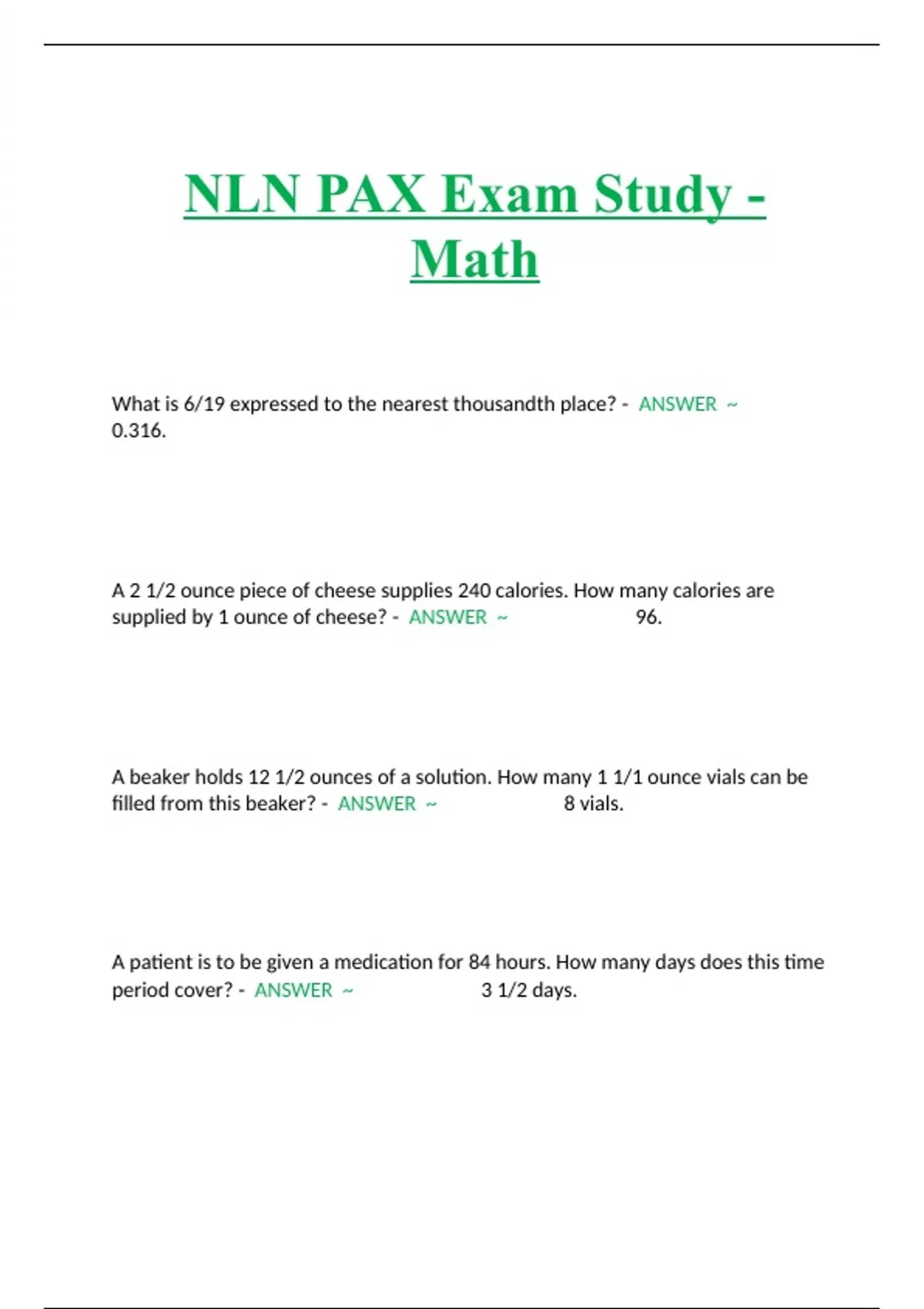 NLN PAX Exam Study - Math

What is 6/19 expressed to the nearest thousandth place? - ANSWER ~ 0.316.

A 2 1/2 ounce piece of cheese supplies 240 calories. How many calories are supplied by 1 ounce of cheese? - ANSWER ~ 96.

A beaker holds 12 1/2 ounces of a solution. How many 1 1/1 ounce vials can be filled from this beaker? - ANSWER ~ 8 vials.

A patient is to be given a medication for 84 hours. How many days does this time period cover? - ANSWER ~ 3 1/2 days.